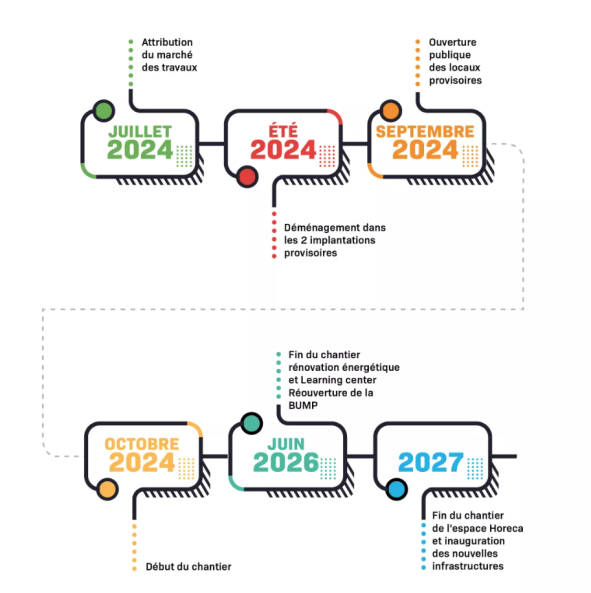 Attribution du marché des travaux

JUILLET 2024

ÉTÉ 2024

Déménagement dans les 2 implantations provisoires

Ouverture publique des locaux provisoires

SEPTEMBRE 2024

OCTOBRE 2024

Début du chantier

Fin du chantier rénovation énergétique et Learning center Réouverture de la BUMP

JUIN 2026

2027

Fin du chantier de l'espace Horeca et inauguration des nouvelles infrastructures